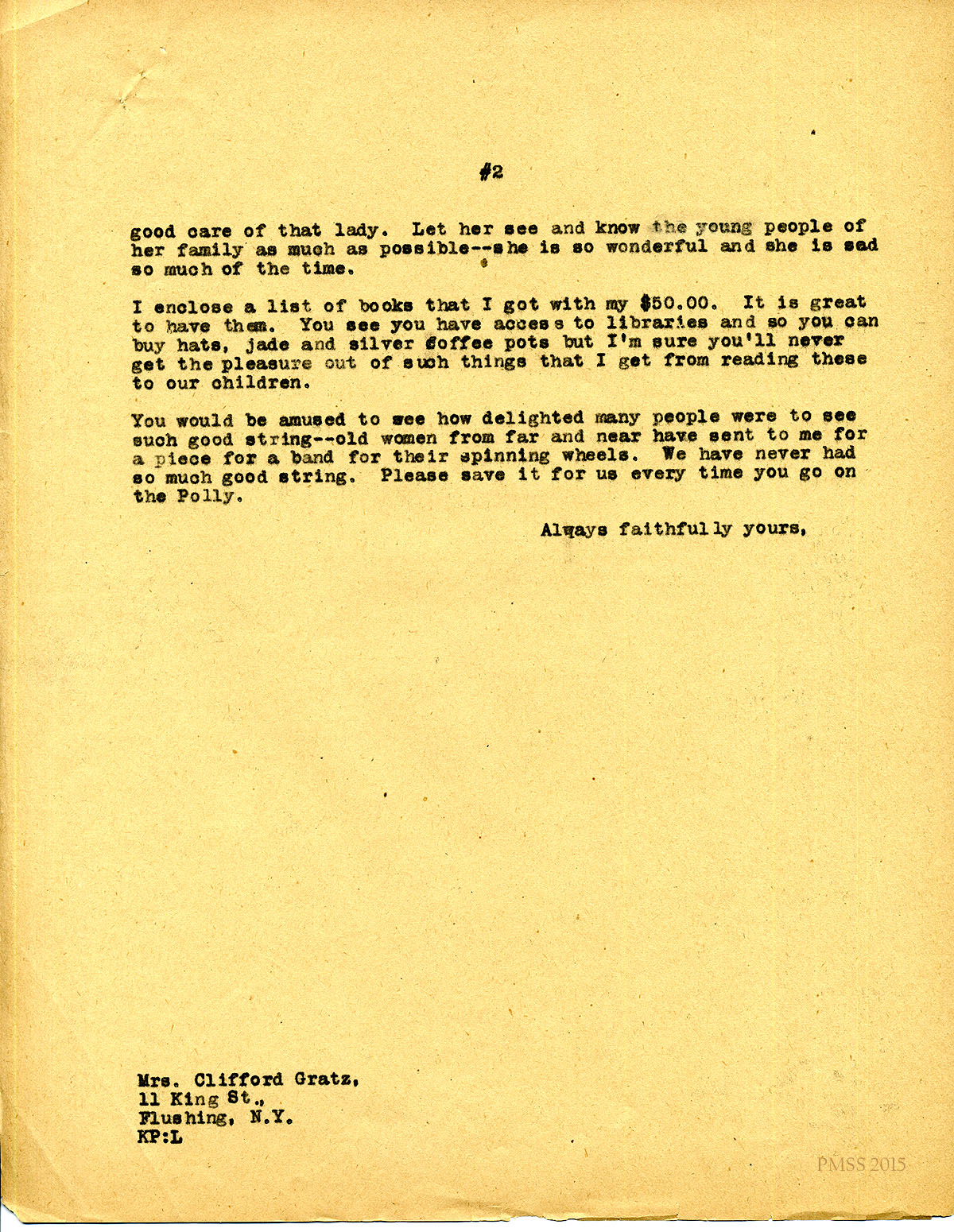 #2

good care of that lady. Let her see and know the young people of her family as much as possible--she is so wonderful and she is sad so much of the time.

I enclose a list of books that I got with my $50.00. It is great to have them. You see you have access to libraries and so you can buy hats, jade and silver coffee pots but I'm sure you'll never get the pleasure out of such things that I get from reading these to our children.

You would be amused to see how delighted many people were to see such good string--old women from far and near have sent to me for a piece for a band for their spinning wheels. We have never had so much good string. Please save it for us every time you go on the Polly.

Always faithfully yours,

Mrs. Clifford Gratz,
11 King St.,
Flushing, N.Y.
KP:L

PMSS 2015